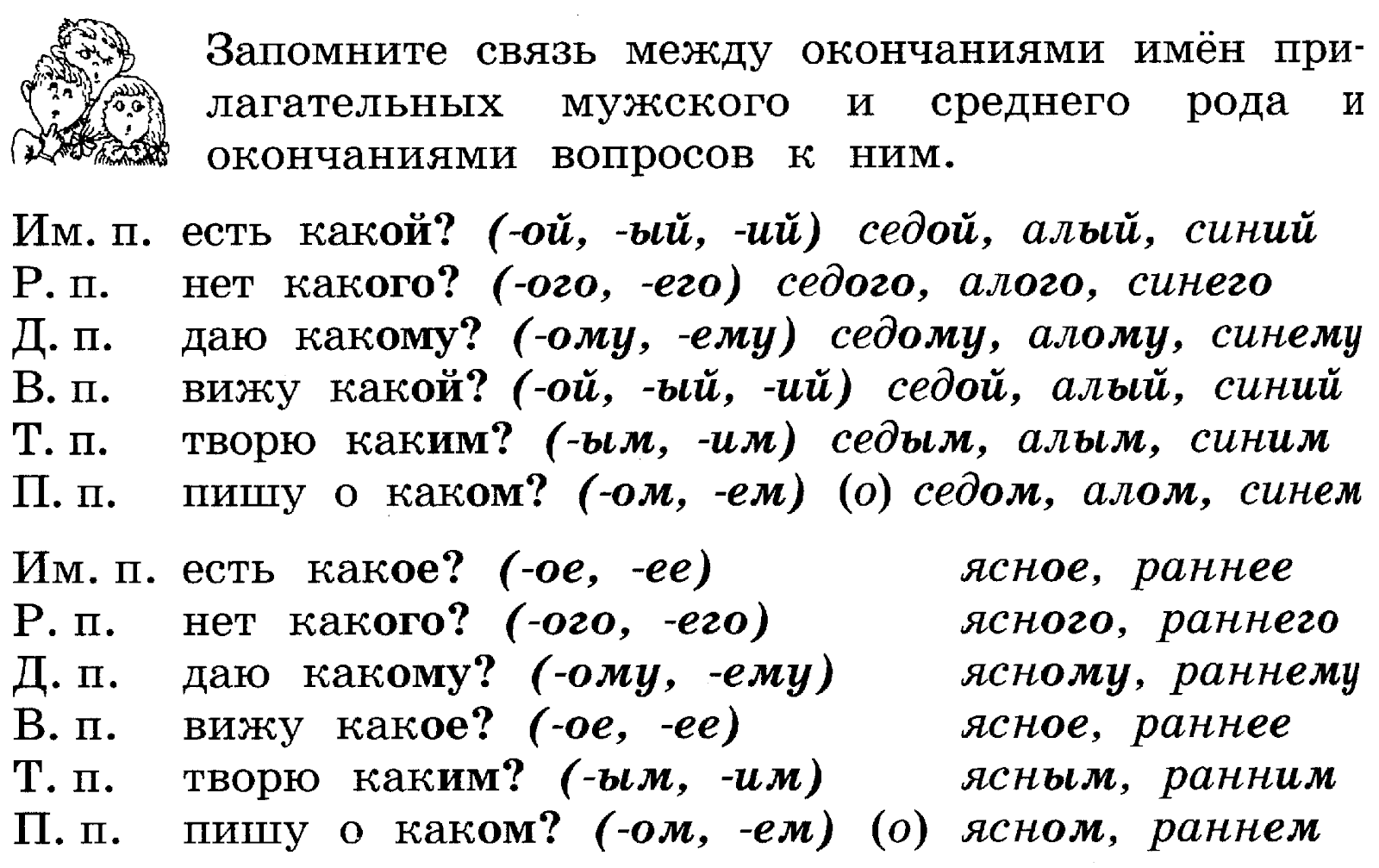 Запомните связь между окончаниями имён прилагательных мужского и среднего рода и окончаниями вопросов к ним.

Им. п. есть какой? (-ой, -ый, -ий) седой, алый, синий
Р. п. нет какого? (-ого, -его) седого, алого, синего
Д. п. даю какому? (-ому, -ему) седому, алому, синему
В. п. вижу какой? (-ой, -ый, -ий) седой, алый, синий
Т. п. творю каким? (-ым, -им) седым, алым, синим
П. п. пишу о каком? (-ом, -ем) (о) седом, алом, синем

Им. п. есть какое? (-ое, -ее) ясное, раннее
Р. п. нет какого? (-ого, -его) ясного, раннего
Д. п. даю какому? (-ому, -ему) ясному, раннему
В. п. вижу какое? (-ое, -ее) ясное, раннее
Т. п. творю каким? (-ым, -им) ясным, ранним
П. п. пишу о каком? (-ом, -ем) (о) ясном, раннем